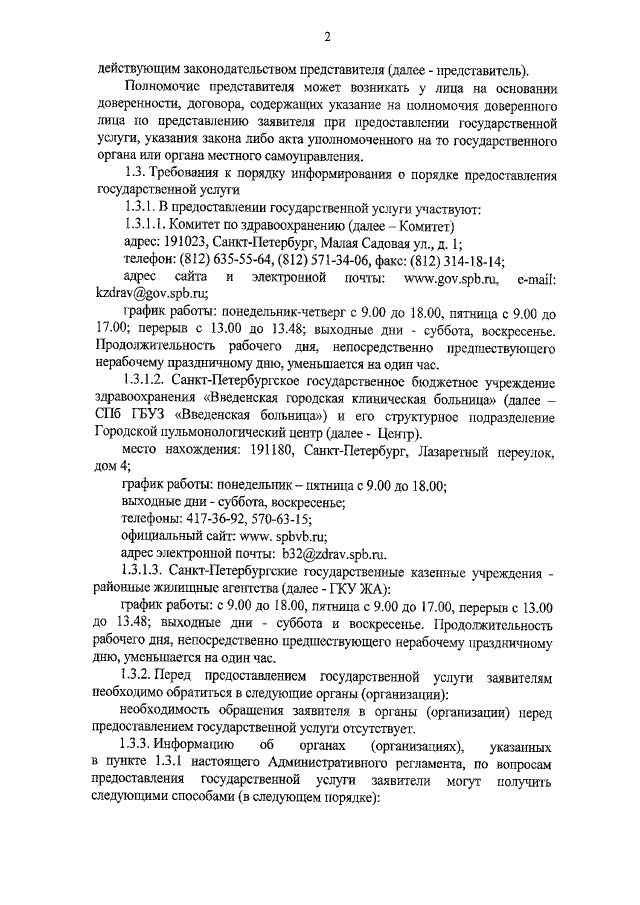 2

действующим законодательством представителя (далее - представитель).

Полномочие представителя может возникать у лица на основании доверенности, договора, содержащих указание на полномочия доверенного лица по представлению заявителя при предоставлении государственной услуги, указания закона либо акта уполномоченного на то государственного органа или органа местного самоуправления.

1.3. Требования к порядку информирования о порядке предоставления государственной услуги

1.3.1. В предоставлении государственной услуги участвуют:

1.3.1.1. Комитет по здравоохранению (далее – Комитет)

адрес: 191023, Санкт-Петербург, Малая Садовая ул., д. 1;

телефон: (812) 635-55-64, (812) 571-34-06, факс: (812) 314-18-14;

адрес сайта и электронной почты: www.gov.spb.ru, e-mail: kzdrav@gov.spb.ru;

график работы: понедельник-четверг с 9.00 до 18.00, пятница с 9.00 до 17.00; перерыв с 13.00 до 13.48; выходные дни - суббота, воскресенье. Продолжительность рабочего дня, непосредственно предшествующего нерабочему праздничному дню, уменьшается на один час.

1.3.1.2. Санкт-Петербургское государственное бюджетное учреждение здравоохранения «Введенская городская клиническая больница» (далее – СПб ГБУЗ «Введенская больница») и его структурное подразделение Городской пульмонологический центр (далее - Центр).

место нахождения: 191180, Санкт-Петербург, Лазаретный переулок, дом 4;

график работы: понедельник – пятница с 9.00 до 18.00;

выходные дни - суббота, воскресенье;

телефоны: 417-36-92, 570-63-15;

официальный сайт: www. spbvb.ru;

адрес электронной почты: b32@zdrav.spb.ru.

1.3.1.3. Санкт-Петербургские государственные казенные учреждения - районные жилищные агентства (далее - ГКУ ЖА):

график работы: с 9.00 до 18.00, пятница с 9.00 до 17.00, перерыв с 13.00 до 13.48; выходные дни - суббота и воскресенье. Продолжительность рабочего дня, непосредственно предшествующего нерабочему праздничному дню, уменьшается на один час.

1.3.2. Перед предоставлением государственной услуги заявителям необходимо обратиться в следующие органы (организации):

необходимость обращения заявителя в органы (организации) перед предоставлением государственной услуги отсутствует.

1.3.3. Информацию об органах (организациях), указанных в пункте 1.3.1 настоящего Административного регламента, по вопросам предоставления государственной услуги заявители могут получить следующими способами (в следующем порядке):